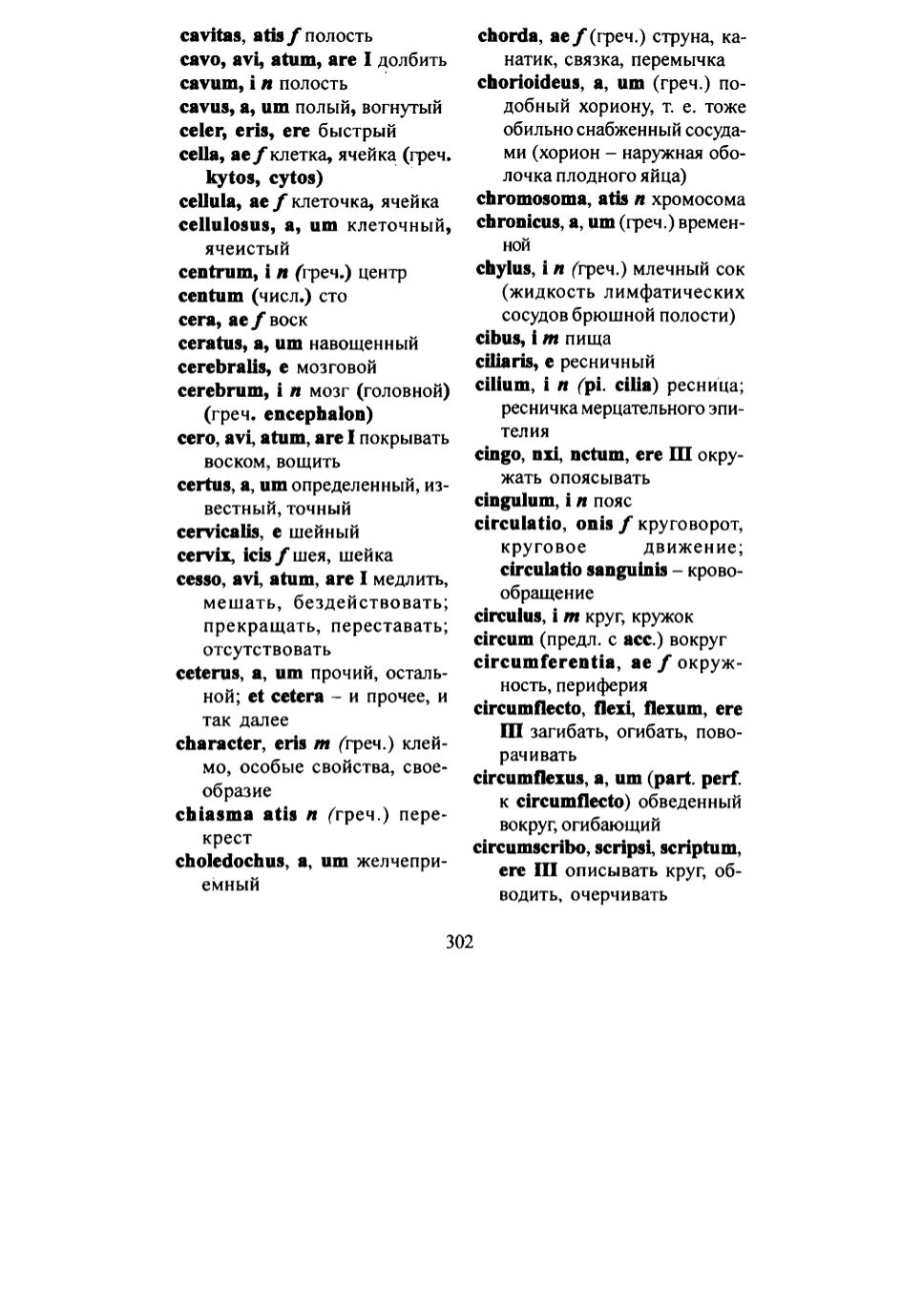 cavitas, atis f полость
cavo, avi, atum, are I долбить
cavum, i n полость
cavus, a, um полый, вогнутый
celer, eris, ere быстрый
cella, ae f клетка, ячейка (греч. kytos, cytos)
cellula, ae f клеточка, ячейка
cellulosus, a, um клеточный, ячеистый
centrum, i n (греч.) центр
centum (числ.) сто
cera, ae f воск
ceratus, a, um навощенный
cerebralis, e мозговой
cerebrum, i n мозг (головной) (греч. encephalon)
cero, avi, atum, are I покрывать воском, вощить
certus, a, um определенный, известный, точный
cervicalis, e шейный
cervix, icis f шея, шейка
cesso, avi, atum, are I медлить, мешать, бездействовать; прекращать, переставать; отсутствовать
ceterus, a, um прочий, остальной; et cetera – и прочее, и так далее
character, eris m (греч.) клеймо, особые свойства, своеобразие
chiasma atis n (греч.) перекрест
choledochus, a, um желчеприемный

chorda, ae f (греч.) струна, канатик, связка, перемычка
chorioideus, a, um (греч.) подобный хориону, т. е. тоже обильно снабженный сосудами (хорион – наружная оболочка плодного яйца)
chromosoma, atis n хромосома
chronicus, a, um (греч.) временной
chylus, i n (греч.) млечный сок (жидкость лимфатических сосудов брюшной полости)
cibus, i m пища
ciliaris, e ресничный
cilium, i n (pi. cilia) ресница; ресничка мерцательного эпителия
cingo, nxi, nctum, ere III окружать опоясывать
cingulum, i n пояс
circulatio, onis f круговорот, круговое движение; circulatio sanguinis – кровообращение
circulus, i m круг, кружок
circum (предл. с acc.) вокруг
circumferentia, ae f окружность, периферия
circumflecto, flexi, flexum, ere III загибать, огибать, поворачивать
circumflexus, a, um (part. perf. к circumflecto) обведенный вокруг, огибающий
circumscribo, scripsi, scriptum, ere III описывать круг, обводить, очерчивать

302